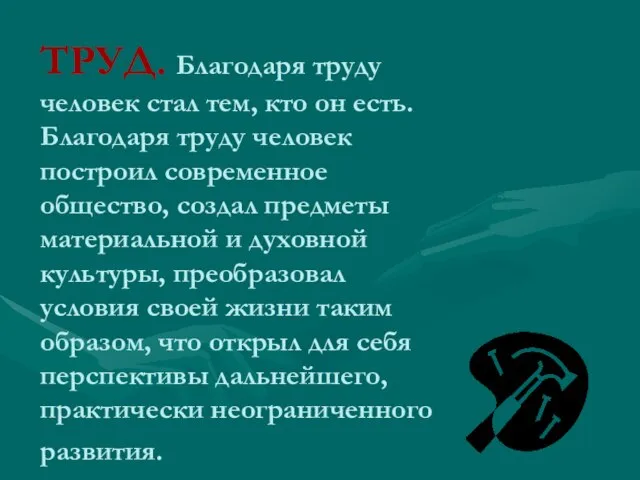 ТРУД. Благодаря труду человек стал тем, кто он есть. Благодаря труду человек построил современное общество, создал предметы материальной и духовной культуры, преобразовал условия своей жизни таким образом, что открыл для себя перспективы дальнейшего, практически неограниченного развития.